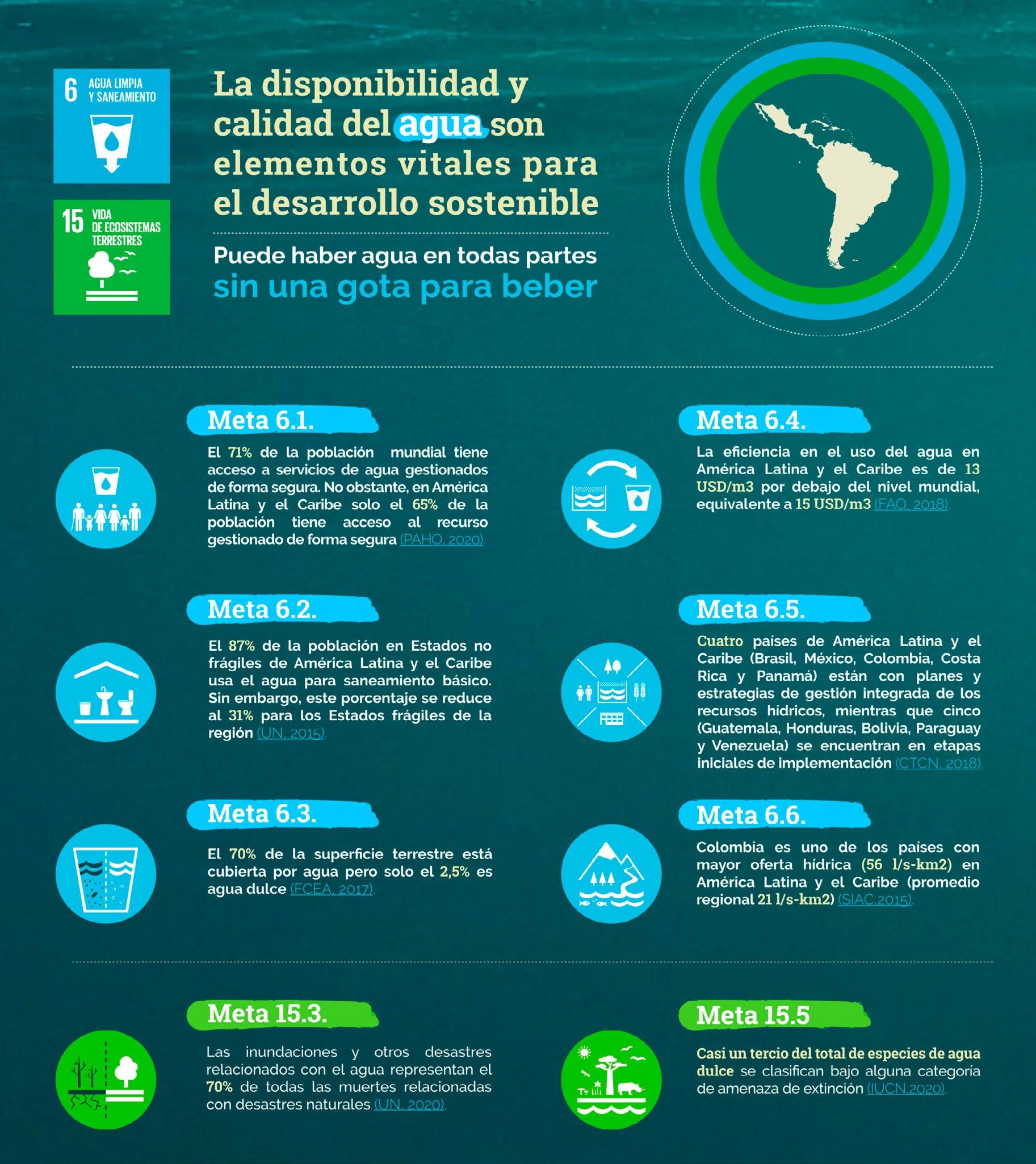 6 AGUA LIMPIA Y SANEAMIENTO

15 VIDA DE ECOSISTEMAS TERRESTRES

La disponibilidad y calidad del agua son elementos vitales para el desarrollo sostenible

Puede haber agua en todas partes
sin una gota para beber

Meta 6.1.

El 71% de la población mundial tiene acceso a servicios de agua gestionados de forma segura. No obstante, en América Latina y el Caribe solo el 65% de la población tiene acceso al recurso gestionado de forma segura (PAHO, 2020).

Meta 6.2.

El 87% de la población en Estados no frágiles de América Latina y el Caribe usa el agua para saneamiento básico. Sin embargo, este porcentaje se reduce al 31% para los Estados frágiles de la región (UN, 2015).

Meta 6.3.

El 70% de la superficie terrestre está cubierta por agua pero solo el 2,5% es agua dulce (FCEA, 2017).

Meta 6.4.

La eficiencia en el uso del agua en América Latina y el Caribe es de 13 USD/m3 por debajo del nivel mundial, equivalente a 15 USD/m3 (FAO, 2018).

Meta 6.5.

Cuatro países de América Latina y el Caribe (Brasil, México, Colombia, Costa Rica y Panamá) están con planes y estrategias de gestión integrada de los recursos hídricos, mientras que cinco (Guatemala, Honduras, Bolivia, Paraguay y Venezuela) se encuentran en etapas iniciales de implementación (CTCN, 2018).

Meta 6.6.

Colombia es uno de los países con mayor oferta hídrica (56 l/s-km2) en América Latina y el Caribe (promedio regional 21 l/s-km2) (SIAC,2015).

Meta 15.3.

Las inundaciones y otros desastres relacionados con el agua representan el 70% de todas las muertes relacionadas con desastres naturales (UN, 2020).

Meta 15.5

Casi un tercio del total de especies de agua dulce se clasifican bajo alguna categoría de amenaza de extinción (IUCN,2020).